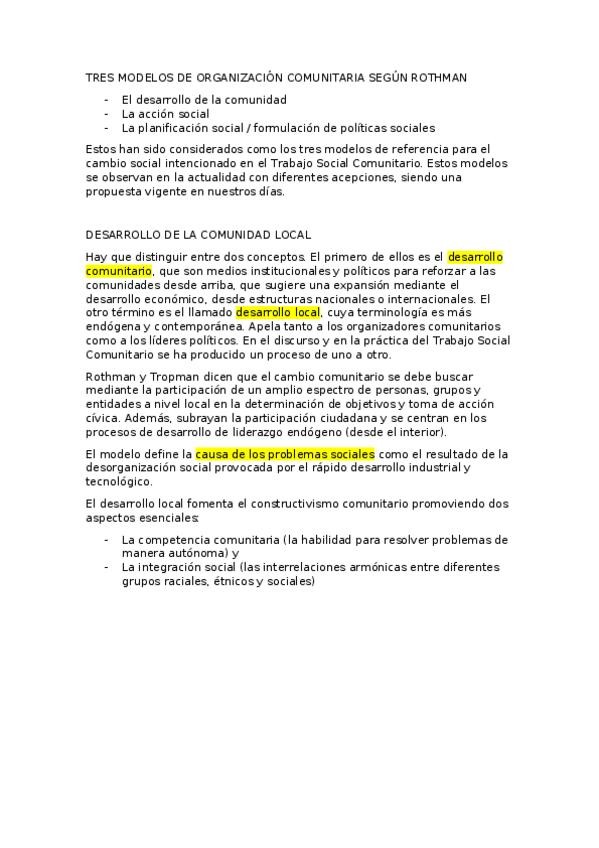 TRES MODELOS DE ORGANIZACIÓN COMUNITARIA SEGÚN ROTHMAN

- El desarrollo de la comunidad
- La acción social
- La planificación social / formulación de políticas sociales

Estos han sido considerados como los tres modelos de referencia para el cambio social intencionado en el Trabajo Social Comunitario. Estos modelos se observan en la actualidad con diferentes acepciones, siendo una propuesta vigente en nuestros días.

DESARROLLO DE LA COMUNIDAD LOCAL

Hay que distinguir entre dos conceptos. El primero de ellos es el desarrollo comunitario, que son medios institucionales y políticos para reforzar a las comunidades desde arriba, que sugiere una expansión mediante el desarrollo económico, desde estructuras nacionales o internacionales. El otro término es el llamado desarrollo local, cuya terminología es más endógena y contemporánea. Apela tanto a los organizadores comunitarios como a los líderes políticos. En el discurso y en la práctica del Trabajo Social Comunitario se ha producido un proceso de uno a otro.

Rothman y Tropman dicen que el cambio comunitario se debe buscar mediante la participación de un amplio espectro de personas, grupos y entidades a nivel local en la determinación de objetivos y toma de acción cívica. Además, subrayan la participación ciudadana y se centran en los procesos de desarrollo de liderazgo endógeno (desde el interior).

El modelo define la causa de los problemas sociales como el resultado de la desorganización social provocada por el rápido desarrollo industrial y tecnológico.

El desarrollo local fomenta el constructivismo comunitario promoviendo dos aspectos esenciales:

- La competencia comunitaria (la habilidad para resolver problemas de manera autónoma) y
- La integración social (las interrelaciones armónicas entre diferentes grupos raciales, étnicos y sociales)